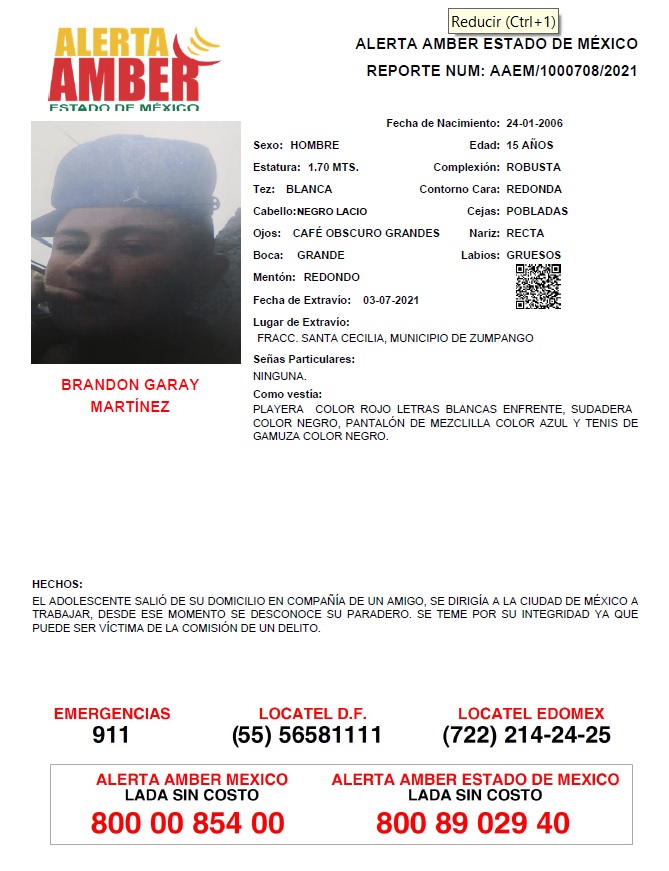 Reducir (Ctrl+1)

ALERTA AMBER ESTADO DE MÉXICO

ALERTA AMBER ESTADO DE MÉXICO
REPORTE NUM: AAEM/1000708/2021

Fecha de Nacimiento: 24-01-2006
Sexo: HOMBRE
Edad: 15 AÑOS
Estatura: 1.70 MTS.
Complexión: ROBUSTA
Tez: BLANCA
Contorno Cara: REDONDA
Cabello: NEGRO LACIO
Cejas: POBLADAS
Ojos: CAFÉ OBSCURO GRANDES
Nariz: RECTA
Boca: GRANDE
Labios: GRUESOS
Mentón: REDONDO
Fecha de Extravío: 03-07-2021
Lugar de Extravío:
FRACC. SANTA CECILIA, MUNICIPIO DE ZUMPANGO
Señas Particulares:
NINGUNA.
Como vestía:
PLAYERA COLOR ROJO LETRAS BLANCAS ENFRENTE, SUDADERA COLOR NEGRO, PANTALÓN DE MEZCLILLA COLOR AZUL Y TENIS DE GAMUZA COLOR NEGRO.

BRANDON GARAY MARTÍNEZ

HECHOS:
EL ADOLESCENTE SALIÓ DE SU DOMICILIO EN COMPAÑÍA DE UN AMIGO, SE DIRIGÍA A LA CIUDAD DE MÉXICO A TRABAJAR, DESDE ESE MOMENTO SE DESCONOCE SU PARADERO. SE TEME POR SU INTEGRIDAD YA QUE PUEDE SER VÍCTIMA DE LA COMISIÓN DE UN DELITO.

EMERGENCIAS
911
LOCATEL D.F.
(55) 56581111
LOCATEL EDOMEX
(722) 214-24-25

ALERTA AMBER MEXICO
LADA SIN COSTO
800 00 854 00
ALERTA AMBER ESTADO DE MEXICO
LADA SIN COSTO
800 89 029 40